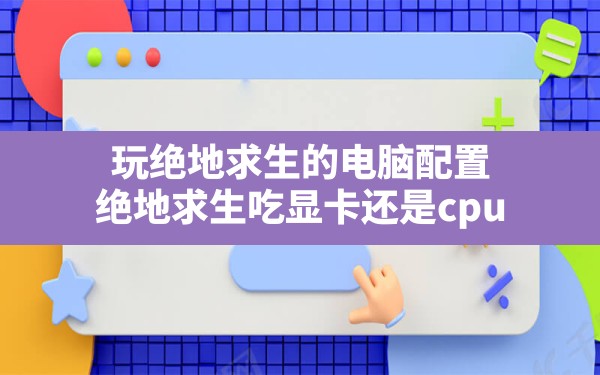 玩绝地求生的电脑配置
绝地求生吃显卡还是cpu